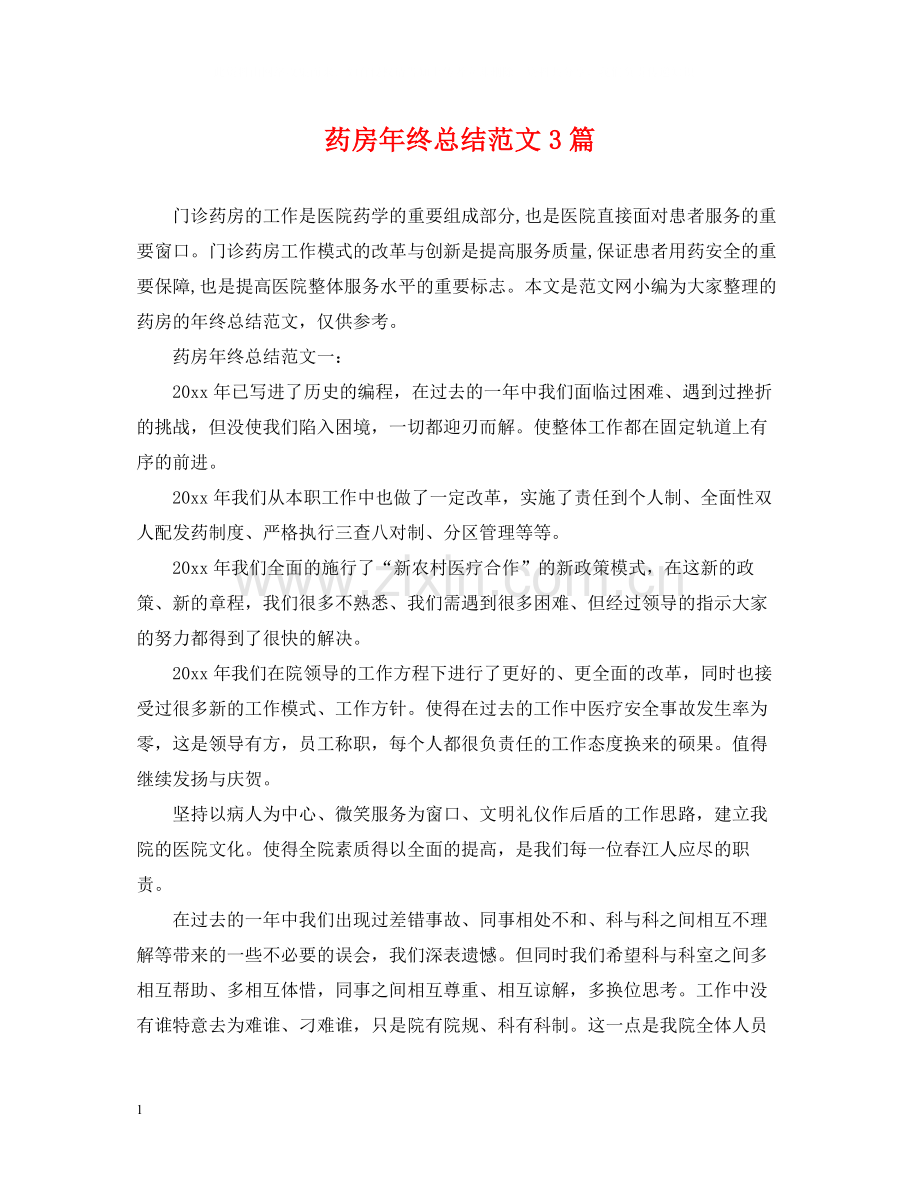 药房年终总结范文3篇

门诊药房的工作是医院药学的重要组成部分,也是医院直接面对患者服务的重要窗口。门诊药房工作模式的改革与创新是提高服务质量,保证患者用药安全的重要保障,也是提高医院整体服务水平的重要标志。本文是范文网小编为大家整理的药房的年终总结范文，仅供参考。

药房年终总结范文一：

20xx年已写进了历史的编程，在过去的一年中我们面临过困难、遇到过挫折的挑战，但没使我们陷入困境，一切都迎刃而解。使整体工作都在固定轨道上有序的前进。

20xx年我们从本职工作中也做了一定改革，实施了责任到个人制、全面性双人配发药制度、严格执行三查八对制、分区管理等等。

20xx年我们全面的施行了“新农村医疗合作”的新政策模式，在这新的政策、新的章程，我们很多不熟悉、我们需遇到很多困难、但经过领导的指示大家的努力都得到了很快的解决。

20xx年我们在院领导的工作方程下进行了更好的、更全面的改革，同时也接受过很多新的工作模式、工作方针。使得在过去的工作中医疗安全事故发生率为零，这是领导有方，员工称职，每个人都很负责任的工作态度换来的硕果。值得继续发扬与庆贺。

坚持以病人为中心、微笑服务为窗口、文明礼仪作后盾的工作思路，建立我院的医院文化。使得全院素质得以全面的提高，是我们每一位春江人应尽的职责。

在过去的一年中我们出现过差错事故、同事相处不和、科与科之间相互不理解等带来的一些不必要的误会，我们深表遗憾。但同时我们希望科与科室之间多相互帮助、多相互体惜，同事之间相互尊重、相互谅解，多换位思考。工作中没有谁特意去为难谁、刁难谁，只是院有院规、科有科制。这一点是我院全体人员

1

www.zixin.com.cn